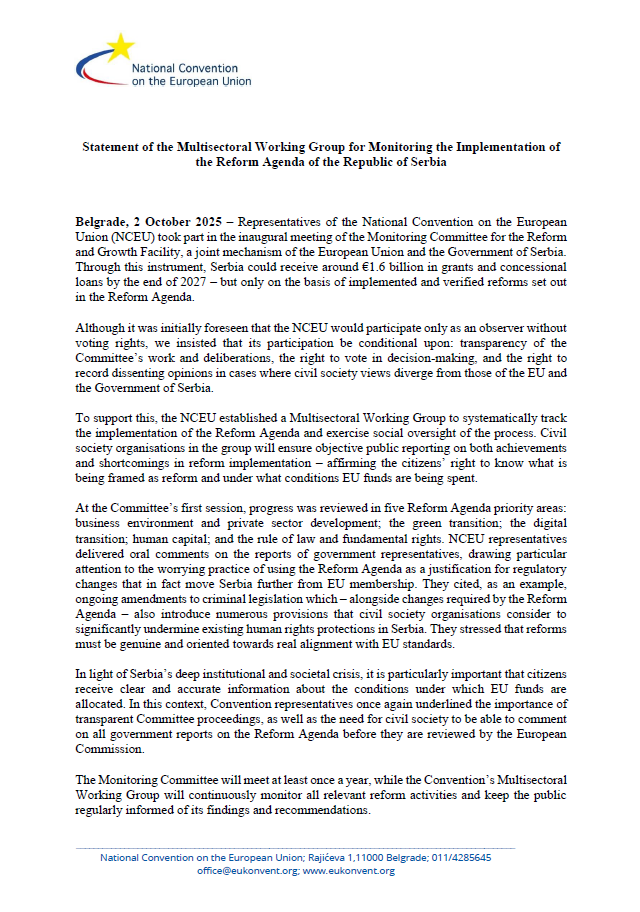 National Convention on the European Union

Statement of the Multisectoral Working Group for Monitoring the Implementation of the Reform Agenda of the Republic of Serbia

Belgrade, 2 October 2025 – Representatives of the National Convention on the European Union (NCEU) took part in the inaugural meeting of the Monitoring Committee for the Reform and Growth Facility, a joint mechanism of the European Union and the Government of Serbia. Through this instrument, Serbia could receive around €1.6 billion in grants and concessional loans by the end of 2027 – but only on the basis of implemented and verified reforms set out in the Reform Agenda.

Although it was initially foreseen that the NCEU would participate only as an observer without voting rights, we insisted that its participation be conditional upon: transparency of the Committee's work and deliberations, the right to vote in decision-making, and the right to record dissenting opinions in cases where civil society views diverge from those of the EU and the Government of Serbia.

To support this, the NCEU established a Multisectoral Working Group to systematically track the implementation of the Reform Agenda and exercise social oversight of the process. Civil society organisations in the group will ensure objective public reporting on both achievements and shortcomings in reform implementation – affirming the citizens' right to know what is being framed as reform and under what conditions EU funds are being spent.

At the Committee's first session, progress was reviewed in five Reform Agenda priority areas: business environment and private sector development; the green transition; the digital transition; human capital; and the rule of law and fundamental rights. NCEU representatives delivered oral comments on the reports of government representatives, drawing particular attention to the worrying practice of using the Reform Agenda as a justification for regulatory changes that in fact move Serbia further from EU membership. They cited, as an example, ongoing amendments to criminal legislation which – alongside changes required by the Reform Agenda – also introduce numerous provisions that civil society organisations consider to significantly undermine existing human rights protections in Serbia. They stressed that reforms must be genuine and oriented towards real alignment with EU standards.

In light of Serbia's deep institutional and societal crisis, it is particularly important that citizens receive clear and accurate information about the conditions under which EU funds are allocated. In this context, Convention representatives once again underlined the importance of transparent Committee proceedings, as well as the need for civil society to be able to comment on all government reports on the Reform Agenda before they are reviewed by the European Commission.

The Monitoring Committee will meet at least once a year, while the Convention's Multisectoral Working Group will continuously monitor all relevant reform activities and keep the public regularly informed of its findings and recommendations.

National Convention on the European Union; Rajićeva 1,11000 Belgrade; 011/4285645
office@eukonvent.org; www.eukonvent.org